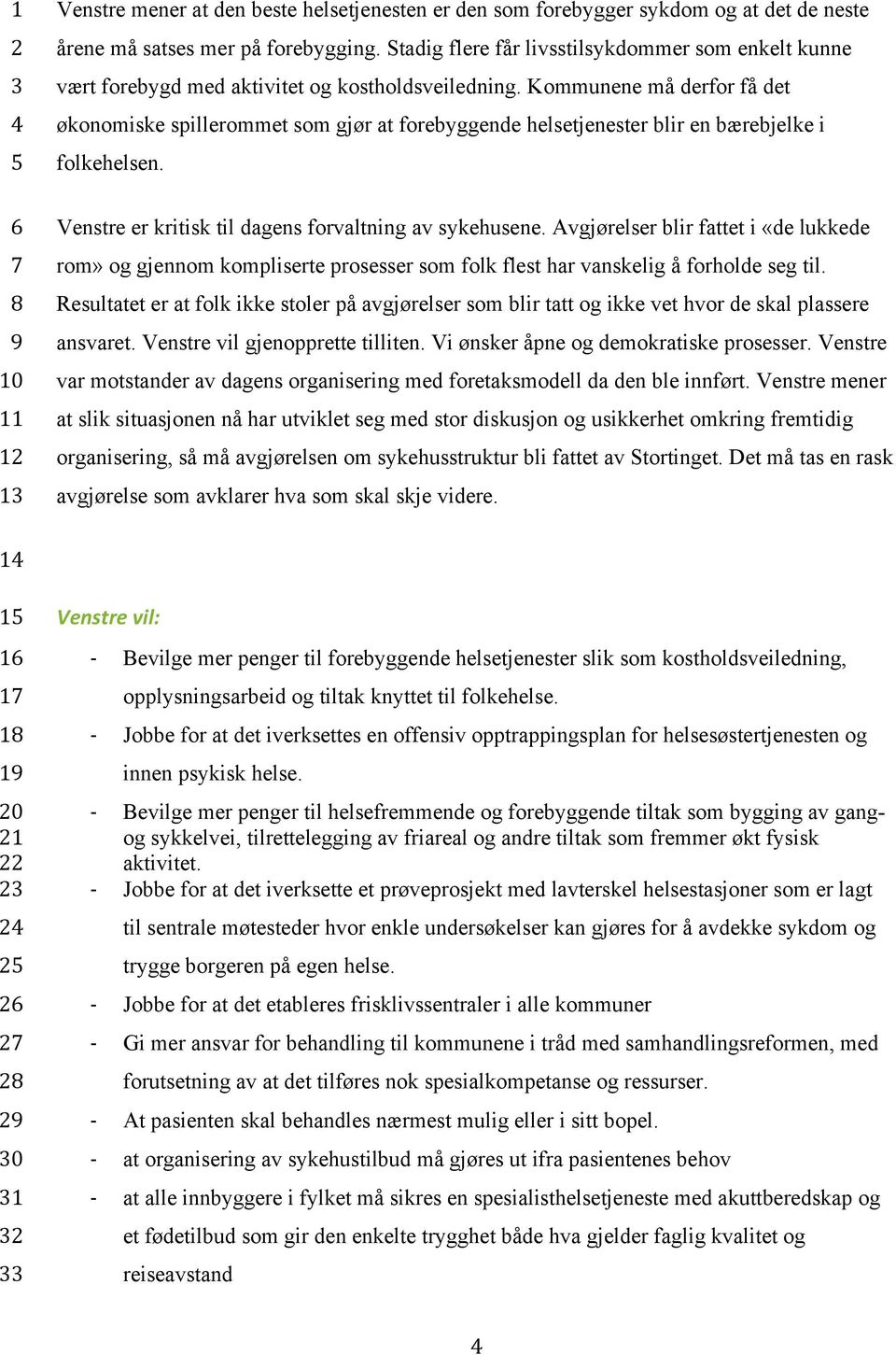 1 Venstre mener at den beste helsetjenesten er den som forebygger sykdom og at det de neste
2 årene må satses mer på forebygging. Stadig flere får livsstilsykdommer som enkelt kunne
3 vært forebygd med aktivitet og kostholdsveiledning. Kommunene må derfor få det
4 økonomiske spillerommet som gjør at forebyggende helsetjenester blir en bærebjelke i
5 folkehelsen.

6 Venstre er kritisk til dagens forvaltning av sykehusene. Avgjørelser blir fattet i «de lukkede
7 rom» og gjennom kompliserte prosesser som folk flest har vanskelig å forholde seg til.
8 Resultatet er at folk ikke stoler på avgjørelser som blir tatt og ikke vet hvor de skal plassere
9 ansvaret. Venstre vil gjenopprette tilliten. Vi ønsker åpne og demokratiske prosesser. Venstre
10 var motstander av dagens organisering med foretaksmodell da den ble innført. Venstre mener
11 at slik situasjonen nå har utviklet seg med stor diskusjon og usikkerhet omkring fremtidig
12 organisering, så må avgjørelsen om sykehusstruktur bli fattet av Stortinget. Det må tas en rask
13 avgjørelse som avklarer hva som skal skje videre.

14

15 Venstre vil:

16 - Bevilge mer penger til forebyggende helsetjenester slik som kostholdsveiledning,
17 opplysningsarbeid og tiltak knyttet til folkehelse.
18 - Jobbe for at det iverksettes en offensiv opptrappingsplan for helsesøstertjenesten og
19 innen psykisk helse.
20 - Bevilge mer penger til helsefremmende og forebyggende tiltak som bygging av gang-
21 og sykkelvei, tilrettelegging av friareal og andre tiltak som fremmer økt fysisk
22 aktivitet.
23 - Jobbe for at det iverksette et prøveprosjekt med lavterskel helsestasjoner som er lagt
24 til sentrale møtesteder hvor enkle undersøkelser kan gjøres for å avdekke sykdom og
25 trygge borgeren på egen helse.
26 - Jobbe for at det etableres frisklivssentraler i alle kommuner
27 - Gi mer ansvar for behandling til kommunene i tråd med samhandlingsreformen, med
28 forutsetning av at det tilføres nok spesialkompetanse og ressurser.
29 - At pasienten skal behandles nærmest mulig eller i sitt bopel.
30 - at organisering av sykehustilbud må gjøres ut ifra pasientenes behov
31 - at alle innbyggere i fylket må sikres en spesialisthelsetjeneste med akuttberedskap og
32 et fødetilbud som gir den enkelte trygghet både hva gjelder faglig kvalitet og
33 reiseavstand

4